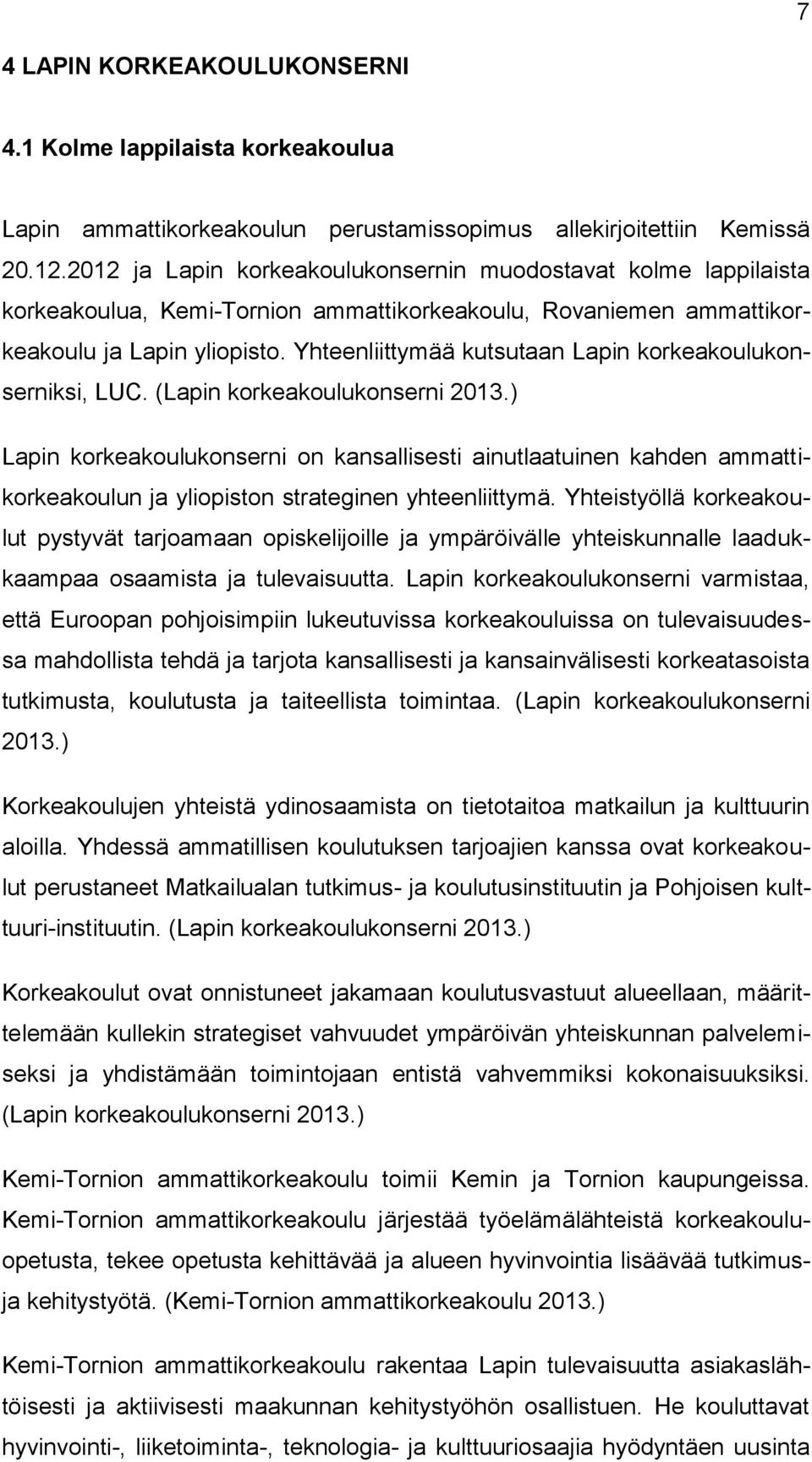 7

4 LAPIN KORKEAKOULUKONSERNI

4.1 Kolme lappilaista korkeakoulua

Lapin ammattikorkeakoulun perustamissopimus allekirjoitettiin Kemissä 20.12.2012 ja Lapin korkeakoulukonsernin muodostavat kolme lappilaista korkeakoulua, Kemi-Tornion ammattikorkeakoulu, Rovaniemen ammattikorkeakoulu ja Lapin yliopisto. Yhteenliittymää kutsutaan Lapin korkeakoulukonserniksi, LUC. (Lapin korkeakoulukonserni 2013.)

Lapin korkeakoulukonserni on kansallisesti ainutlaatuinen kahden ammattikorkeakoulun ja yliopiston strateginen yhteenliittymä. Yhteistyöllä korkeakoulut pystyvät tarjoamaan opiskelijoille ja ympäröivälle yhteiskunnalle laadukkaampaa osaamista ja tulevaisuutta. Lapin korkeakoulukonserni varmistaa, että Euroopan pohjoisimpiin lukeutuvissa korkeakouluissa on tulevaisuudessa mahdollista tehdä ja tarjota kansallisesti ja kansainvälisesti korkeatasoista tutkimusta, koulutusta ja taiteellista toimintaa. (Lapin korkeakoulukonserni 2013.)

Korkeakoulujen yhteistä ydinosaamista on tietotaitoa matkailun ja kulttuurin aloilla. Yhdessä ammatillisen koulutuksen tarjoajien kanssa ovat korkeakoulut perustaneet Matkailualan tutkimus- ja koulutusinstituutin ja Pohjoisen kulttuuri-instituutin. (Lapin korkeakoulukonserni 2013.)

Korkeakoulut ovat onnistuneet jakamaan koulutusvastuut alueellaan, määrittelemään kullekin strategiset vahvuudet ympäröivän yhteiskunnan palvelemiseksi ja yhdistämään toimintojaan entistä vahvemmiksi kokonaisuuksiksi. (Lapin korkeakoulukonserni 2013.)

Kemi-Tornion ammattikorkeakoulu toimii Kemin ja Tornion kaupungeissa. Kemi-Tornion ammattikorkeakoulu järjestää työelämälähteistä korkeakouluopetusta, tekee opetusta kehittävää ja alueen hyvinvointia lisäävää tutkimus- ja kehitystyötä. (Kemi-Tornion ammattikorkeakoulu 2013.)

Kemi-Tornion ammattikorkeakoulu rakentaa Lapin tulevaisuutta asiakaslähtöisesti ja aktiivisesti maakunnan kehitystyöhön osallistuen. He kouluttavat hyvinvointi-, liiketoiminta-, teknologia- ja kulttuuriosaajia hyödyntäen uusinta